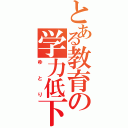 とある教育の学力低下
ゆとり